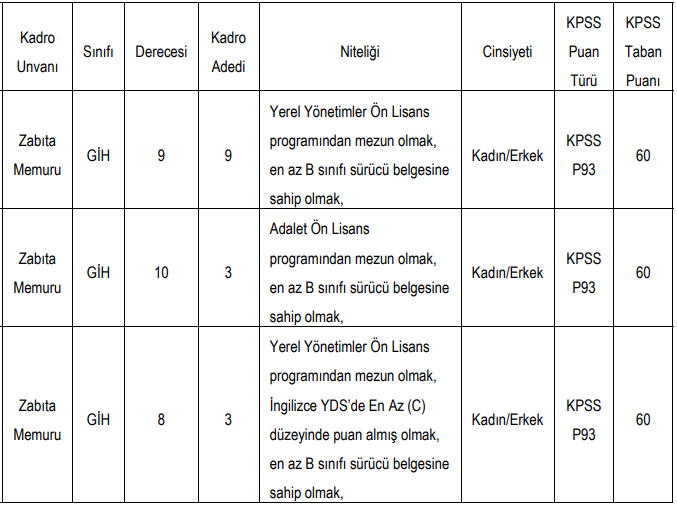 | Kadro Unvanı | Sınıfı | Derecesi | Kadro Adedi | Niteliği | Cinsiyeti | KPSS Puan Türü | KPSS Taban Puanı |
|---|---|---|---|---|---|---|---|
| Zabıta Memuru | GİH | 9 | 9 | Yerel Yönetimler Ön Lisans programından mezun olmak, en az B sınıfı sürücü belgesine sahip olmak, | Kadın/Erkek | KPSS P93 | 60 |
| Zabıta Memuru | GİH | 10 | 3 | Adalet Ön Lisans programından mezun olmak, en az B sınıfı sürücü belgesine sahip olmak, | Kadın/Erkek | KPSS P93 | 60 |
| Zabıta Memuru | GİH | 8 | 3 | Yerel Yönetimler Ön Lisans programından mezun olmak, İngilizce YDS'de En Az (C) düzeyinde puan almış olmak, en az B sınıfı sürücü belgesine sahip olmak, | Kadın/Erkek | KPSS P93 | 60 |